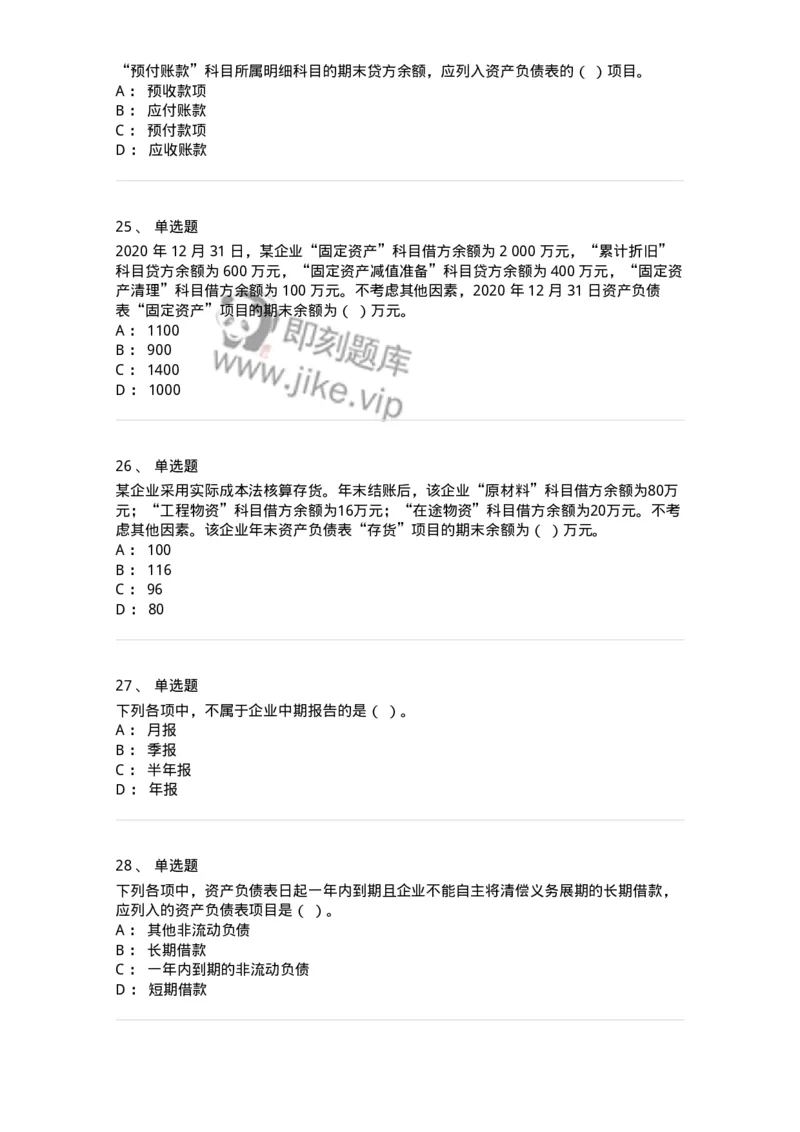 “预付账款”科目所属明细科目的期末贷方余额，应列入资产负债表的（ ）项目。
A： 预收款项
B： 应付账款
C： 预付款项
D： 应收账款

25、 单选题
2020 年 12 月 31 日，某企业“固定资产”科目借方余额为 2 000 万元，“累计折旧”科目贷方余额为 600 万元，“固定资产减值准备”科目贷方余额为 400 万元，“固定资产清理”科目借方余额为 100 万元。不考虑其他因素，2020 年 12 月 31 日资产负债表“固定资产”项目的期末余额为（ ）万元。
A： 1100
B： 900
C： 1400
D： 1000

即刻题库
www.jike.vip

26、 单选题
某企业采用实际成本法核算存货。年末结账后，该企业“原材料”科目借方余额为80万元；“工程物资”科目借方余额为16万元；“在途物资”科目借方余额为20万元。不考虑其他因素。该企业年末资产负债表“存货”项目的期末余额为（ ）万元。
A： 100
B： 116
C： 96
D： 80

27、 单选题
下列各项中，不属于企业中期报告的是（ ）。
A： 月报
B： 季报
C： 半年报
D： 年报

28、 单选题
下列各项中，资产负债表日起一年内到期且企业不能自主将清偿义务展期的长期借款，应列入的资产负债表项目是（ ）。
A： 其他非流动负债
B： 长期借款
C： 一年内到期的非流动负债
D： 短期借款